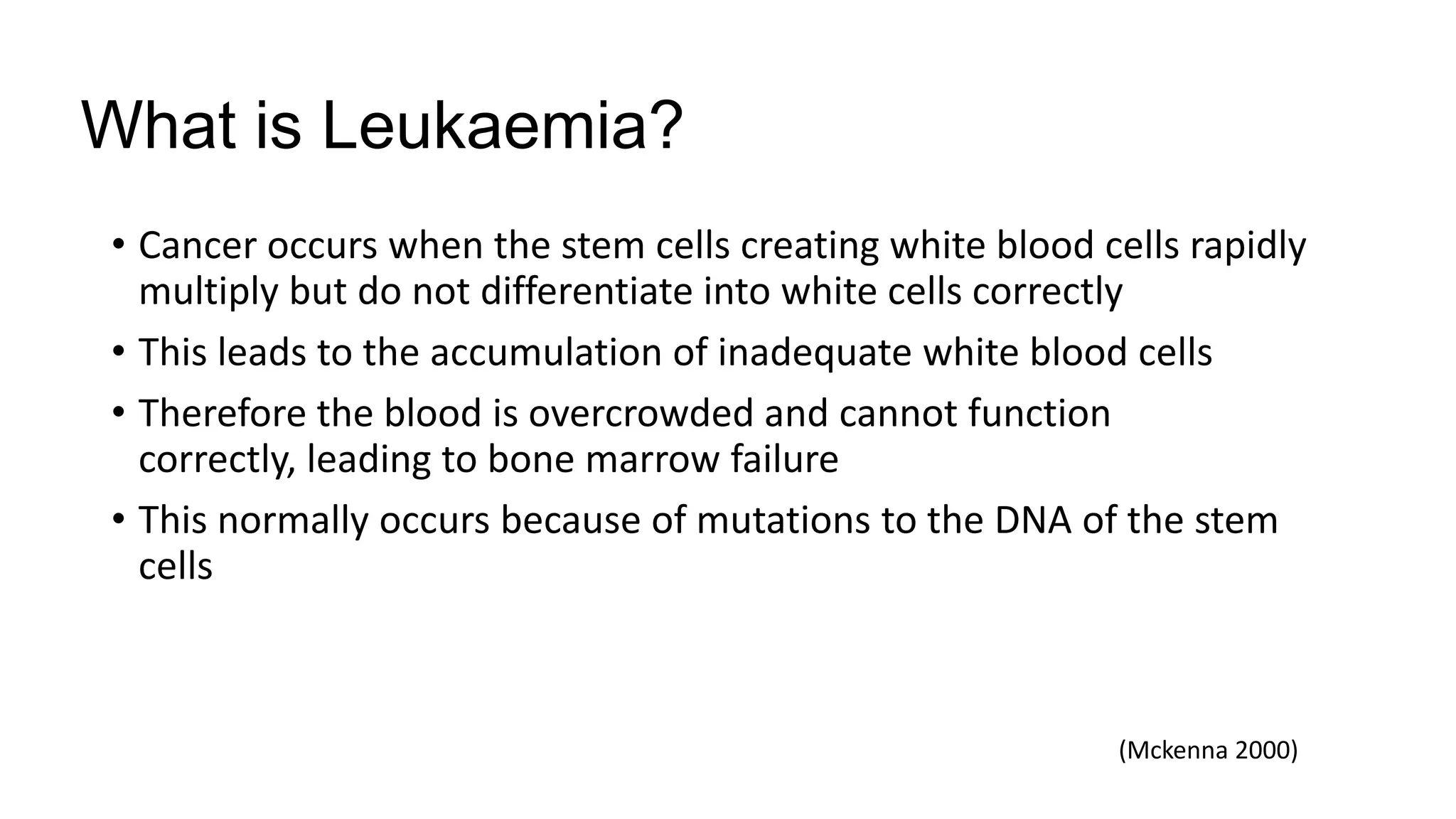 What is Leukaemia?

• Cancer occurs when the stem cells creating white blood cells rapidly multiply but do not differentiate into white cells correctly
• This leads to the accumulation of inadequate white blood cells
• Therefore the blood is overcrowded and cannot function correctly, leading to bone marrow failure
• This normally occurs because of mutations to the DNA of the stem cells

(Mckenna 2000)